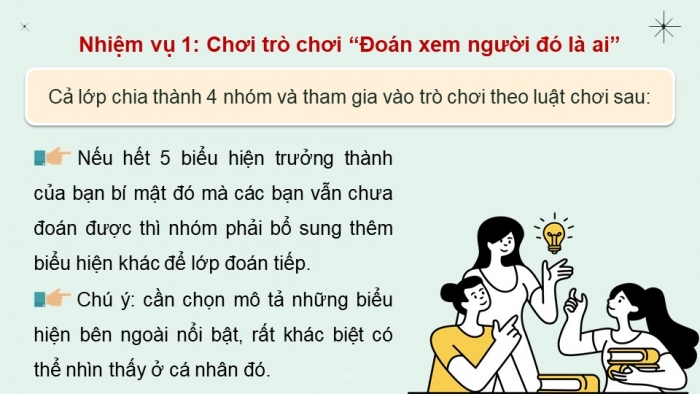 Nhiệm vụ 1: Chơi trò chơi “Đoán xem người đó là ai”

Cả lớp chia thành 4 nhóm và tham gia vào trò chơi theo luật chơi sau:

Nếu hết 5 biểu hiện trưởng thành của bạn bí mật đó mà các bạn vẫn chưa đoán được thì nhóm phải bổ sung thêm biểu hiện khác để lớp đoán tiếp.

Chú ý: cần chọn mô tả những biểu hiện bên ngoài nổi bật, rất khác biệt có thể nhìn thấy ở cá nhân đó.